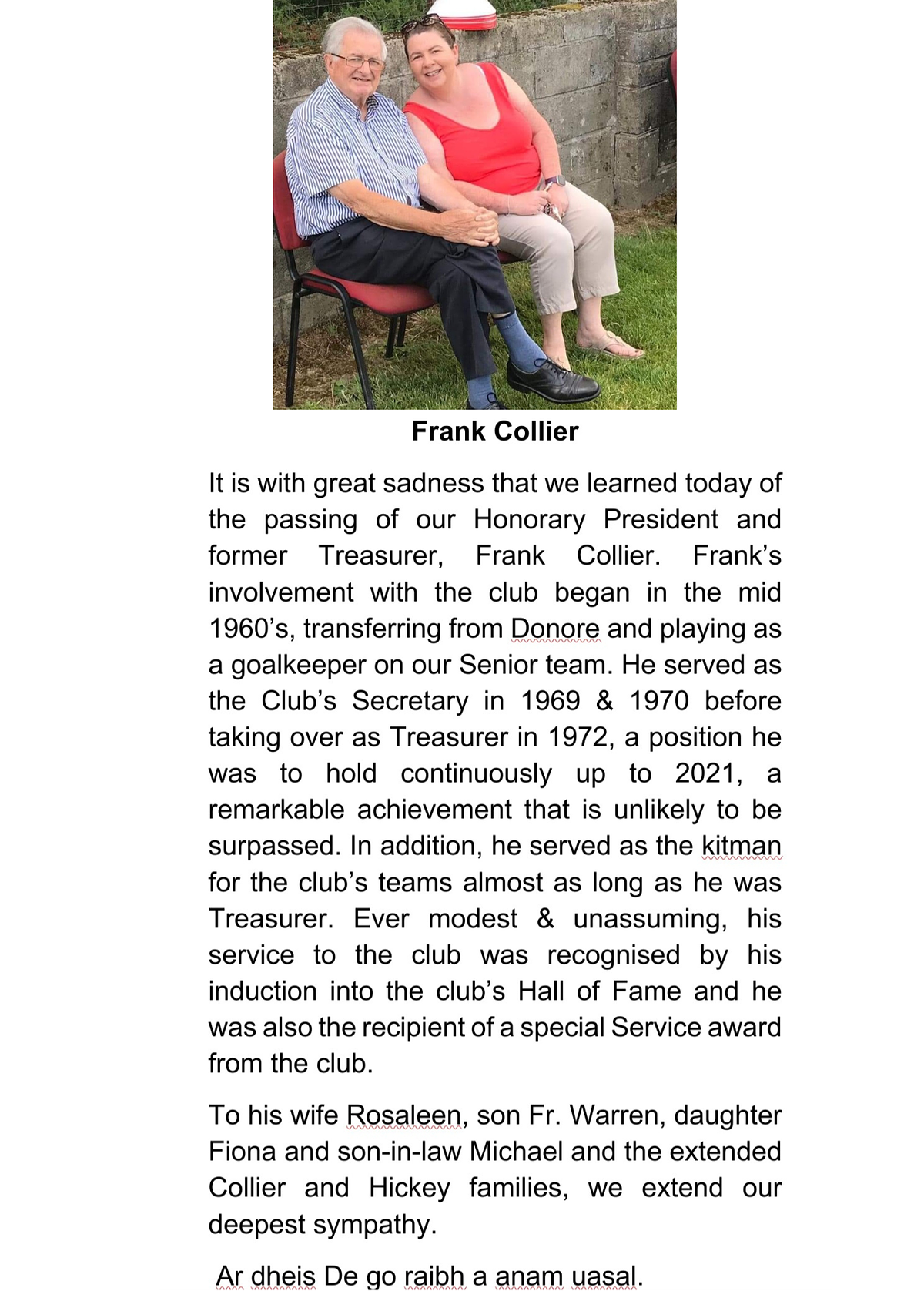 Frank Collier

It is with great sadness that we learned today of the passing of our Honorary President and former Treasurer, Frank Collier. Frank's involvement with the club began in the mid 1960's, transferring from Donore and playing as a goalkeeper on our Senior team. He served as the Club's Secretary in 1969 & 1970 before taking over as Treasurer in 1972, a position he was to hold continuously up to 2021, a remarkable achievement that is unlikely to be surpassed. In addition, he served as the kitman for the club's teams almost as long as he was Treasurer. Ever modest & unassuming, his service to the club was recognised by his induction into the club's Hall of Fame and he was also the recipient of a special Service award from the club.

To his wife Rosaleen, son Fr. Warren, daughter Fiona and son-in-law Michael and the extended Collier and Hickey families, we extend our deepest sympathy.

Ar dheis De go raibh a anam uasal.